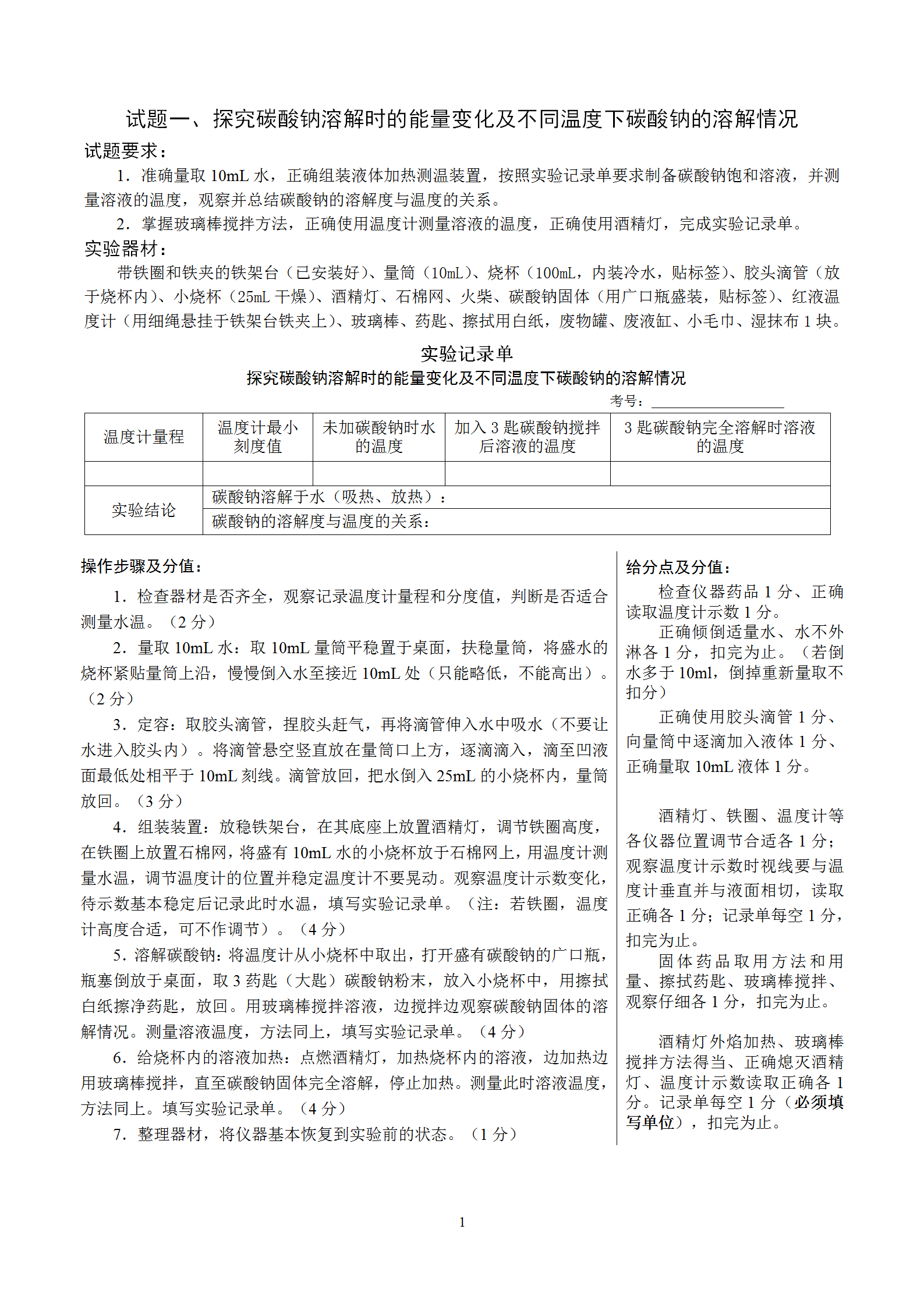 试题一、探究碳酸钠溶解时的能量变化及不同温度下碳酸钠的溶解情况

试题要求：

1．准确量取 10mL 水，正确组装液体加热测温装置，按照实验记录单要求制备碳酸钠饱和溶液，并测量溶液的温度，观察并总结碳酸钠的溶解度与温度的关系。

2．掌握玻璃棒搅拌方法，正确使用温度计测量溶液的温度，正确使用酒精灯，完成实验记录单。

实验器材：

带铁圈和铁夹的铁架台（已安装好）、量筒（10mL）、烧杯（100mL，内装冷水，贴标签）、胶头滴管（放于烧杯内）、小烧杯（25mL 干燥）、酒精灯、石棉网、火柴、碳酸钠固体（用广口瓶盛装，贴标签）、红液温度计（用细绳悬挂于铁架台铁夹上）、玻璃棒、药匙、擦拭用白纸，废物罐、废液缸、小毛巾、湿抹布 1 块。

实验记录单

探究碳酸钠溶解时的能量变化及不同温度下碳酸钠的溶解情况

考号：

| 温度计量程 | 温度计最小刻度值 | 未加碳酸钠时水的温度 | 加入 3 匙碳酸钠搅拌后溶液的温度 | 3 匙碳酸钠完全溶解时溶液的温度 |
|---|---|---|---|---|
| | | | | |
| 实验结论 | 碳酸钠溶解于水（吸热、放热）： | | | |
| | 碳酸钠的溶解度与温度的关系： | | | |

操作步骤及分值：

1．检查器材是否齐全，观察记录温度计量程和分度值，判断是否适合测量水温。（2 分）

2．量取 10mL 水：取 10mL 量筒平稳置于桌面，扶稳量筒，将盛水的烧杯紧贴量筒上沿，慢慢倒入水至接近 10mL 处（只能略低，不能高出）。（2 分）

3．定容：取胶头滴管，捏胶头赶气，再将滴管伸入水中吸水（不要让水进入胶头内）。将滴管悬空竖直放在量筒口上方，逐滴滴入，滴至凹液面最低处相平于 10mL 刻线。滴管放回，把水倒入 25mL 的小烧杯内，量筒放回。（3 分）

4．组装装置：放稳铁架台，在其底座上放置酒精灯，调节铁圈高度，在铁圈上放置石棉网，将盛有 10mL 水的小烧杯放于石棉网上，用温度计测量水温，调节温度计的位置并稳定温度计不要晃动。观察温度计示数变化，待示数基本稳定后记录此时水温，填写实验记录单。（注：若铁圈，温度计高度合适，可不作调节）。（4 分）

5．溶解碳酸钠：将温度计从小烧杯中取出，打开盛有碳酸钠的广口瓶，瓶塞倒放于桌面，取 3 药匙（大匙）碳酸钠粉末，放入小烧杯中，用擦拭白纸擦净药匙，放回。用玻璃棒搅拌溶液，边搅拌边观察碳酸钠固体的溶解情况。测量溶液温度，方法同上，填写实验记录单。（4 分）

6．给烧杯内的溶液加热：点燃酒精灯，加热烧杯内的溶液，边加热边用玻璃棒搅拌，直至碳酸钠固体完全溶解，停止加热。测量此时溶液温度，方法同上。填写实验记录单。（4 分）

7．整理器材，将仪器基本恢复到实验前的状态。（1 分）

给分点及分值：

检查仪器药品 1 分、正确读取温度计示数 1 分。

正确倾倒适量水、水不外淋各 1 分，扣完为止。（若倒水多于 10ml，倒掉重新量取不扣分）

正确使用胶头滴管 1 分、向量筒中逐滴加入液体 1 分、正确量取 10mL 液体 1 分。

酒精灯、铁圈、温度计等各仪器位置调节合适各 1 分；观察温度计示数时视线要与温度计垂直并与液面相切，读取正确各 1 分；记录单每空 1 分，扣完为止。

固体药品取用方法和用量、擦拭药匙、玻璃棒搅拌、观察仔细各 1 分，扣完为止。

酒精灯外焰加热、玻璃棒搅拌方法得当、正确熄灭酒精灯、温度计示数读取正确各 1 分。记录单每空 1 分（必须填写单位），扣完为止。

1